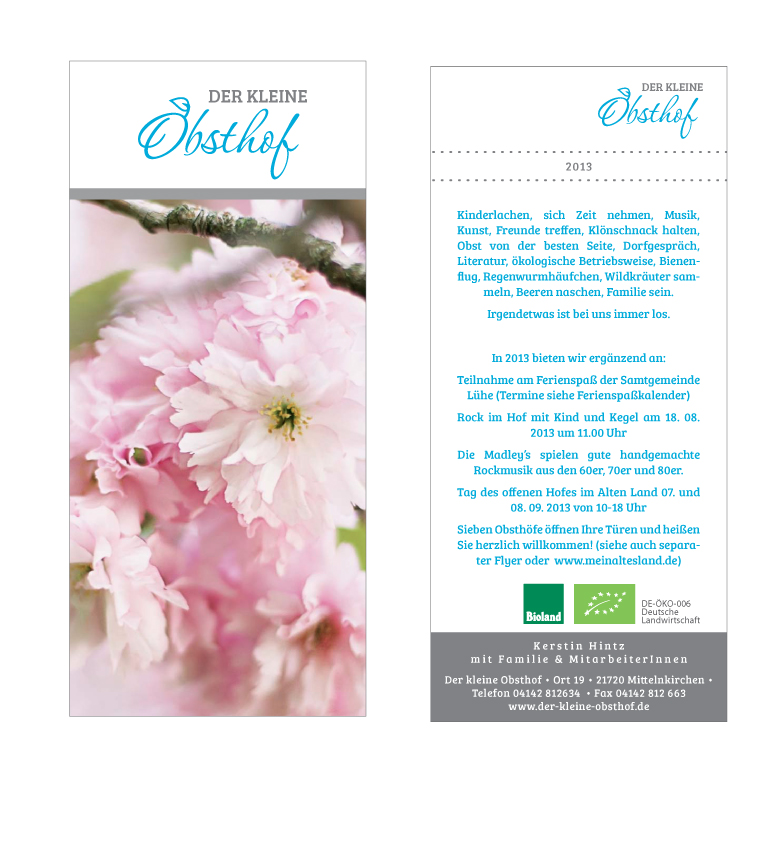 DER KLEINE
Obsthof

DER KLEINE
Obsthof

2013

Kinderlachen, sich Zeit nehmen, Musik, Kunst, Freunde treffen, Klönschnack halten, Obst von der besten Seite, Dorfgespräch, Literatur, ökologische Betriebsweise, Bienenflug, Regenwurmhäufchen, Wildkräuter sammeln, Beeren naschen, Familie sein.

Irgendetwas ist bei uns immer los.

In 2013 bieten wir ergänzend an:

Teilnahme am Ferienspaß der Samtgemeinde Lühe (Termine siehe Ferienspaßkalender)

Rock im Hof mit Kind und Kegel am 18. 08. 2013 um 11.00 Uhr

Die Madley's spielen gute handgemachte Rockmusik aus den 60er, 70er und 80er.

Tag des offenen Hofes im Alten Land 07. und 08. 09. 2013 von 10-18 Uhr

Sieben Obsthöfe öffnen Ihre Türen und heißen Sie herzlich willkommen! (siehe auch separater Flyer oder www.meinaltesland.de)

Bioland

DE-ÖKO-006
Deutsche
Landwirtschaft

Kerstin Hintz
mit Familie & MitarbeiterInnen

Der kleine Obsthof • Ort 19 • 21720 Mittelnkirchen •
Telefon 04142 812634 • Fax 04142 812 663
www.der-kleine-obsthof.de